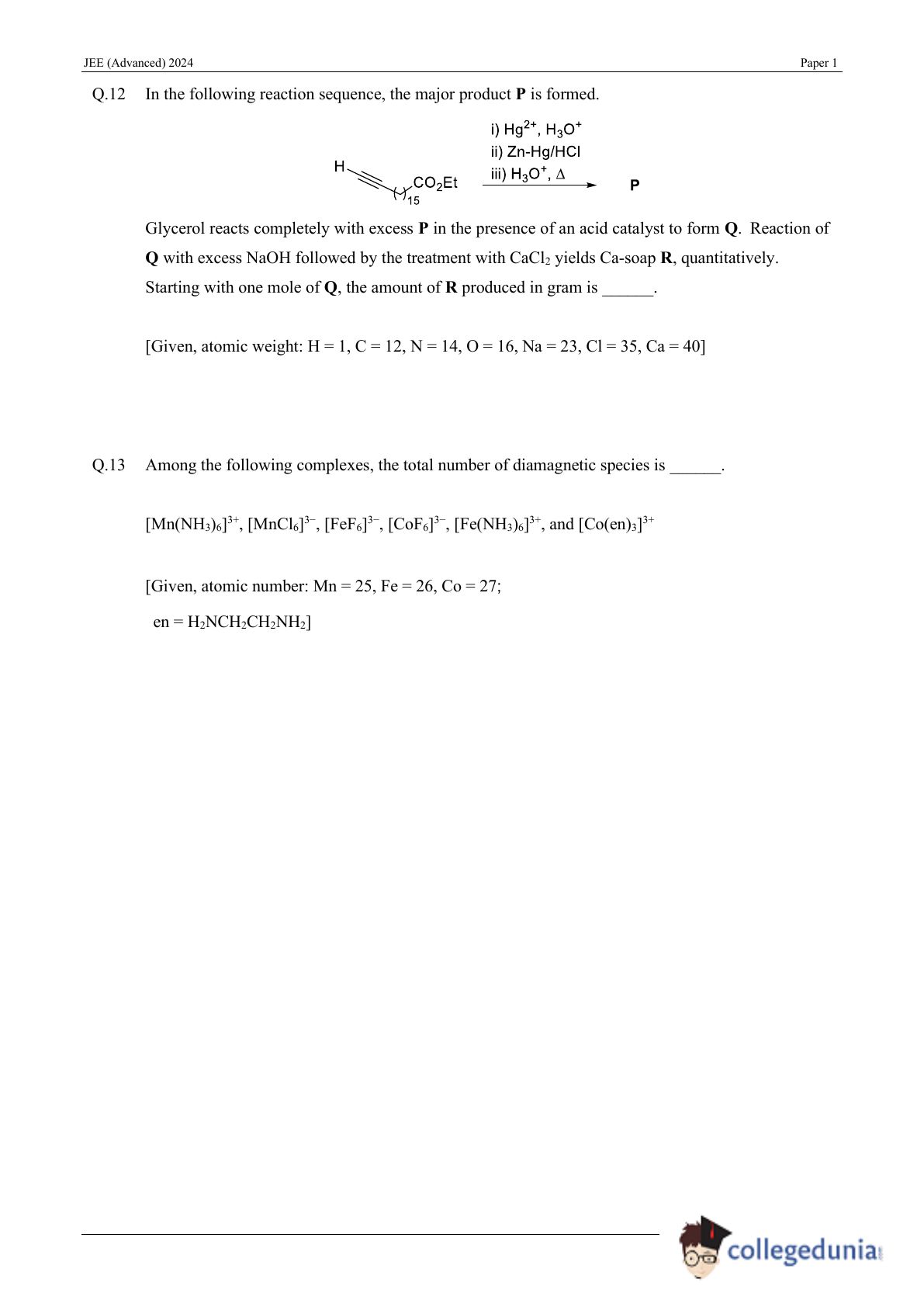 JEE (Advanced) 2024 Paper 1

Q.12 In the following reaction sequence, the major product **P** is formed.

H
$CO_2Et$
15
i) $Hg^{2+}$, $H_3O^+$
ii) Zn-Hg/HCl
iii) $H_3O^+$, $\Delta$
P

Glycerol reacts completely with excess **P** in the presence of an acid catalyst to form **Q**. Reaction of **Q** with excess NaOH followed by the treatment with $CaCl_2$ yields Ca-soap **R**, quantitatively. Starting with one mole of **Q**, the amount of **R** produced in gram is ______.

[Given, atomic weight: H = 1, C = 12, N = 14, O = 16, Na = 23, Cl = 35, Ca = 40]

Q.13 Among the following complexes, the total number of diamagnetic species is ______.

$[Mn(NH_3)_6]^{3+}$, $[MnCl_6]^{3-}$, $[FeF_6]^{3-}$, $[CoF_6]^{3-}$, $[Fe(NH_3)_6]^{3+}$, and $[Co(en)_3]^{3+}$

[Given, atomic number: Mn = 25, Fe = 26, Co = 27;
en = $H_2NCH_2CH_2NH_2$]

collegedunia